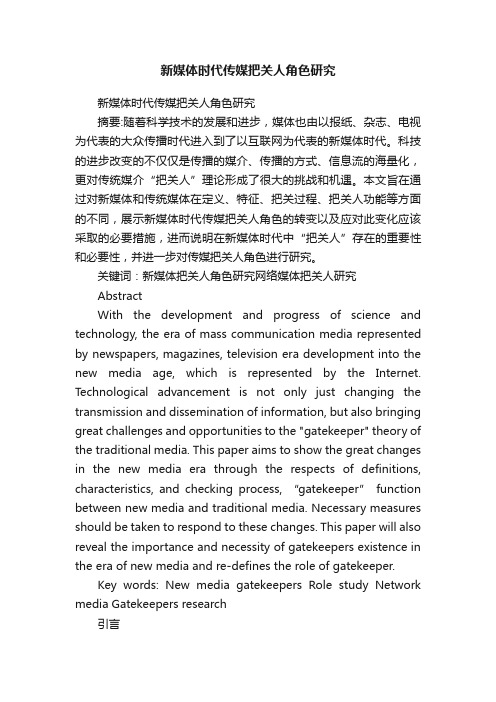 新媒体时代传媒把关人角色研究

新媒体时代传媒把关人角色研究

摘要:随着科学技术的发展和进步，媒体也由以报纸、杂志、电视为代表的大众传播时代进入到了以互联网为代表的新媒体时代。科技的进步改变的不仅仅是传播的媒介、传播的方式、信息流的海量化，更对传统媒介“把关人”理论形成了很大的挑战和机遇。本文旨在通过对新媒体和传统媒体在定义、特征、把关过程、把关人功能等方面的不同，展示新媒体时代传媒把关人角色的转变以及应对此变化应该采取的必要措施，进而说明在新媒体时代中“把关人”存在的重要性和必要性，并进一步对传媒把关人角色进行研究。

关键词：新媒体把关人角色研究网络媒体把关人研究

Abstract

With the development and progress of science and technology, the era of mass communication media represented by newspapers, magazines, television era development into the new media age, which is represented by the Internet. Technological advancement is not only just changing the transmission and dissemination of information, but also bringing great challenges and opportunities to the "gatekeeper" theory of the traditional media. This paper aims to show the great changes in the new media era through the respects of definitions, characteristics, and checking process, “gatekeeper” function between new media and traditional media. Necessary measures should be taken to respond to these changes. This paper will also reveal the importance and necessity of gatekeepers existence in the era of new media and re-defines the role of gatekeeper.

Key words: New media gatekeepers Role study Network media Gatekeepers research

引言